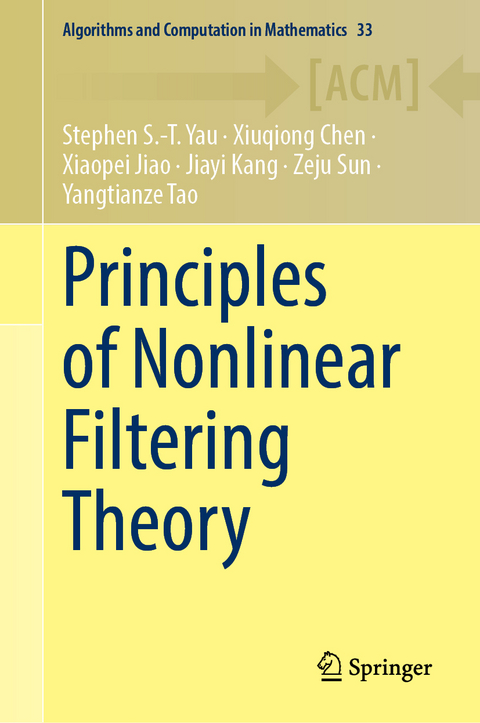 Algorithms and Computation in Mathematics 33

[ACM]

Stephen S.-T. Yau · Xiuqiong Chen · Xiaopei Jiao · Jiayi Kang · Zeju Sun · Yangtianze Tao

Principles of Nonlinear Filtering Theory

Springer